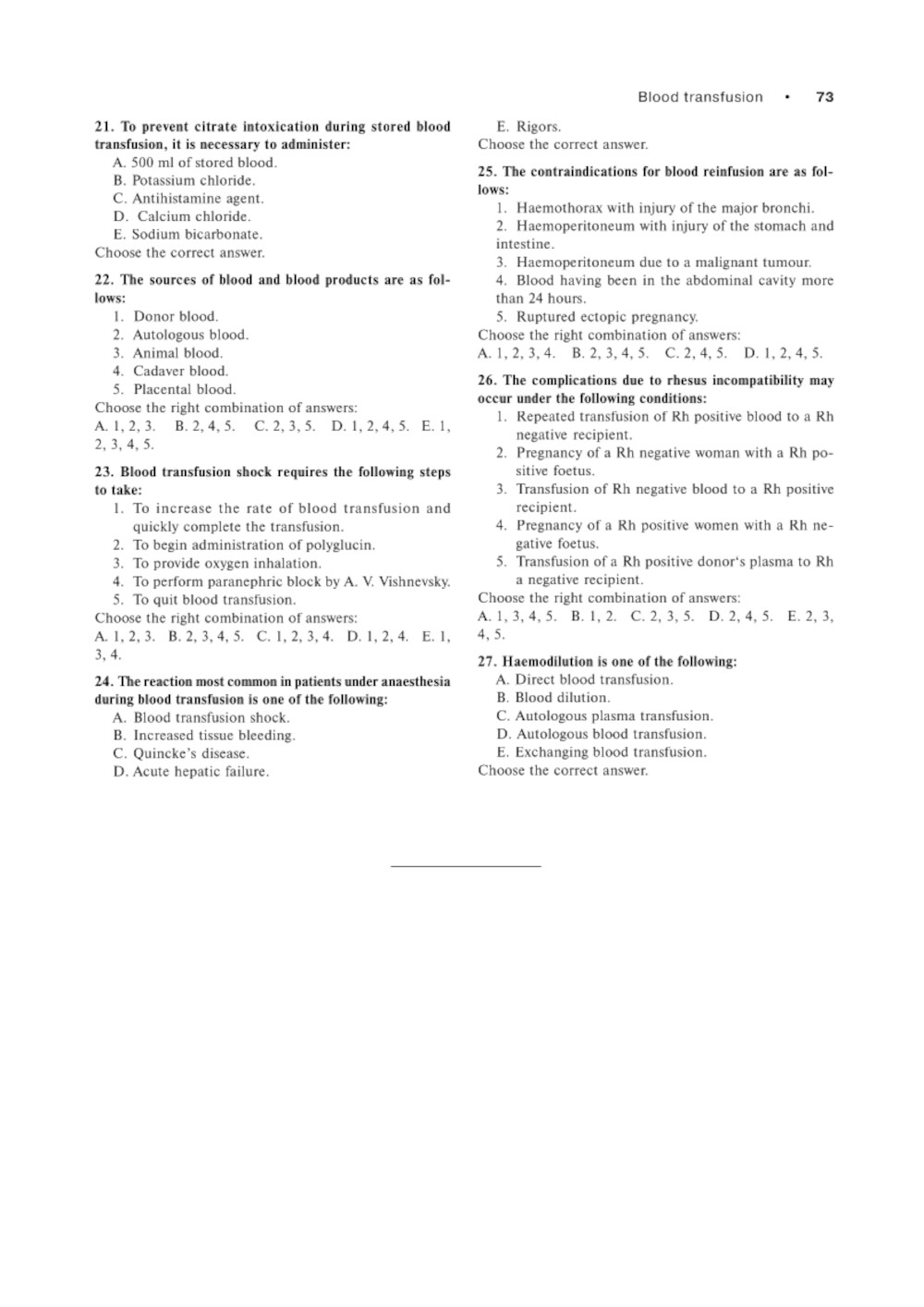 Blood transfusion • 73

21. To prevent citrate intoxication during stored blood transfusion, it is necessary to administer:
A. 500 ml of stored blood.
B. Potassium chloride.
C. Antihistamine agent.
D. Calcium chloride.
E. Sodium bicarbonate.
Choose the correct answer.

22. The sources of blood and blood products are as follows:
1. Donor blood.
2. Autologous blood.
3. Animal blood.
4. Cadaver blood.
5. Placental blood.
Choose the right combination of answers:
A. 1, 2, 3. B. 2, 4, 5. C. 2, 3, 5. D. 1, 2, 4, 5. E. 1, 2, 3, 4, 5.

23. Blood transfusion shock requires the following steps to take:
1. To increase the rate of blood transfusion and quickly complete the transfusion.
2. To begin administration of polyglucin.
3. To provide oxygen inhalation.
4. To perform paranephric block by A. V. Vishnevsky.
5. To quit blood transfusion.
Choose the right combination of answers:
A. 1, 2, 3. B. 2, 3, 4, 5. C. 1, 2, 3, 4. D. 1, 2, 4. E. 1, 3, 4.

24. The reaction most common in patients under anaesthesia during blood transfusion is one of the following:
A. Blood transfusion shock.
B. Increased tissue bleeding.
C. Quincke's disease.
D. Acute hepatic failure.
E. Rigors.
Choose the correct answer.

25. The contraindications for blood reinfusion are as follows:
1. Haemothorax with injury of the major bronchi.
2. Haemoperitoneum with injury of the stomach and intestine.
3. Haemoperitoneum due to a malignant tumour.
4. Blood having been in the abdominal cavity more than 24 hours.
5. Ruptured ectopic pregnancy.
Choose the right combination of answers:
A. 1, 2, 3, 4. B. 2, 3, 4, 5. C. 2, 4, 5. D. 1, 2, 4, 5.

26. The complications due to rhesus incompatibility may occur under the following conditions:
1. Repeated transfusion of Rh positive blood to a Rh negative recipient.
2. Pregnancy of a Rh negative woman with a Rh positive foetus.
3. Transfusion of Rh negative blood to a Rh positive recipient.
4. Pregnancy of a Rh positive women with a Rh negative foetus.
5. Transfusion of a Rh positive donor's plasma to Rh a negative recipient.
Choose the right combination of answers:
A. 1, 3, 4, 5. B. 1, 2. C. 2, 3, 5. D. 2, 4, 5. E. 2, 3, 4, 5.

27. Haemodilution is one of the following:
A. Direct blood transfusion.
B. Blood dilution.
C. Autologous plasma transfusion.
D. Autologous blood transfusion.
E. Exchanging blood transfusion.
Choose the correct answer.